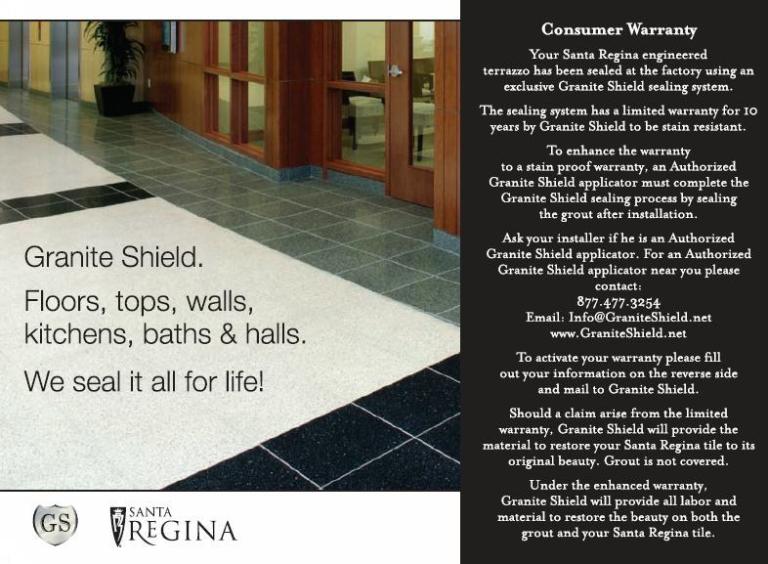 Granite Shield.

Floors, tops, walls, kitchens, baths & halls.

We seal it all for life!

GS

SANTA REGINA

Consumer Warranty

Your Santa Regina engineered terrazzo has been sealed at the factory using an exclusive Granite Shield sealing system.

The sealing system has a limited warranty for 10 years by Granite Shield to be stain resistant.

To enhance the warranty to a stain proof warranty, an Authorized Granite Shield applicator must complete the Granite Shield sealing process by sealing the grout after installation.

Ask your installer if he is an Authorized Granite Shield applicator. For an Authorized Granite Shield applicator near you please contact:
877.477.3254
Email: Info@GraniteShield.net
www.GraniteShield.net

To activate your warranty please fill out your information on the reverse side and mail to Granite Shield.

Should a claim arise from the limited warranty, Granite Shield will provide the material to restore your Santa Regina tile to its original beauty. Grout is not covered.

Under the enhanced warranty, Granite Shield will provide all labor and material to restore the beauty on both the grout and your Santa Regina tile.